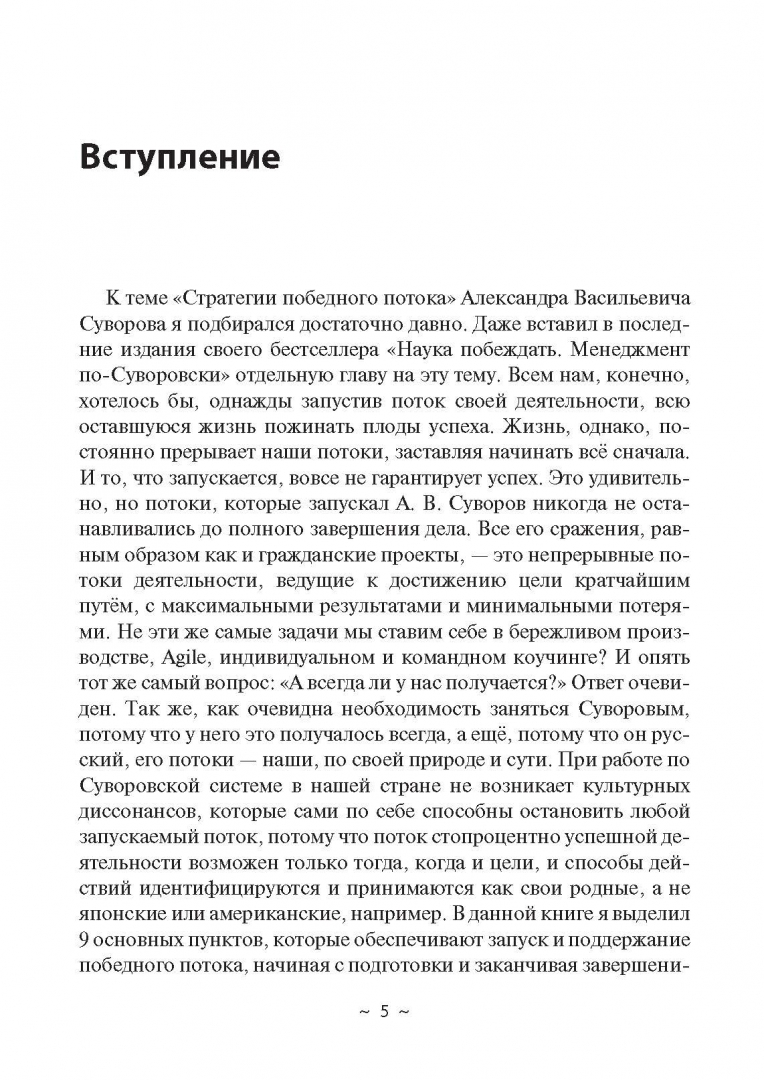 Вступление

К теме «Стратегии победного потока» Александра Васильевича Суворова я подбирался достаточно давно. Даже вставил в последние издания своего бестселлера «Наука побеждать. Менеджмент по-Суворовски» отдельную главу на эту тему. Всем нам, конечно, хотелось бы, однажды запустив поток своей деятельности, всю оставшуюся жизнь пожинать плоды успеха. Жизнь, однако, постоянно прерывает наши потоки, заставляя начинать всё сначала. И то, что запускается, вовсе не гарантирует успех. Это удивительно, но потоки, которые запускал А. В. Суворов никогда не останавливались до полного завершения дела. Все его сражения, равным образом как и гражданские проекты, — это непрерывные потоки деятельности, ведущие к достижению цели кратчайшим путём, с максимальными результатами и минимальными потерями. Не эти же самые задачи мы ставим себе в бережливом производстве, Agile, индивидуальном и командном коучинге? И опять тот же самый вопрос: «А всегда ли у нас получается?» Ответ очевиден. Так же, как очевидна необходимость заняться Суворовым, потому что у него это получалось всегда, а ещё, потому что он русский, его потоки — наши, по своей природе и сути. При работе по Суворовской системе в нашей стране не возникает культурных диссонансов, которые сами по себе способны остановить любой запускаемый поток, потому что поток стопроцентно успешной деятельности возможен только тогда, когда и цели, и способы действий идентифицируются и принимаются как свои родные, а не японские или американские, например. В данной книге я выделил 9 основных пунктов, которые обеспечивают запуск и поддержание победного потока, начиная с подготовки и заканчивая завершени-

~ 5 ~